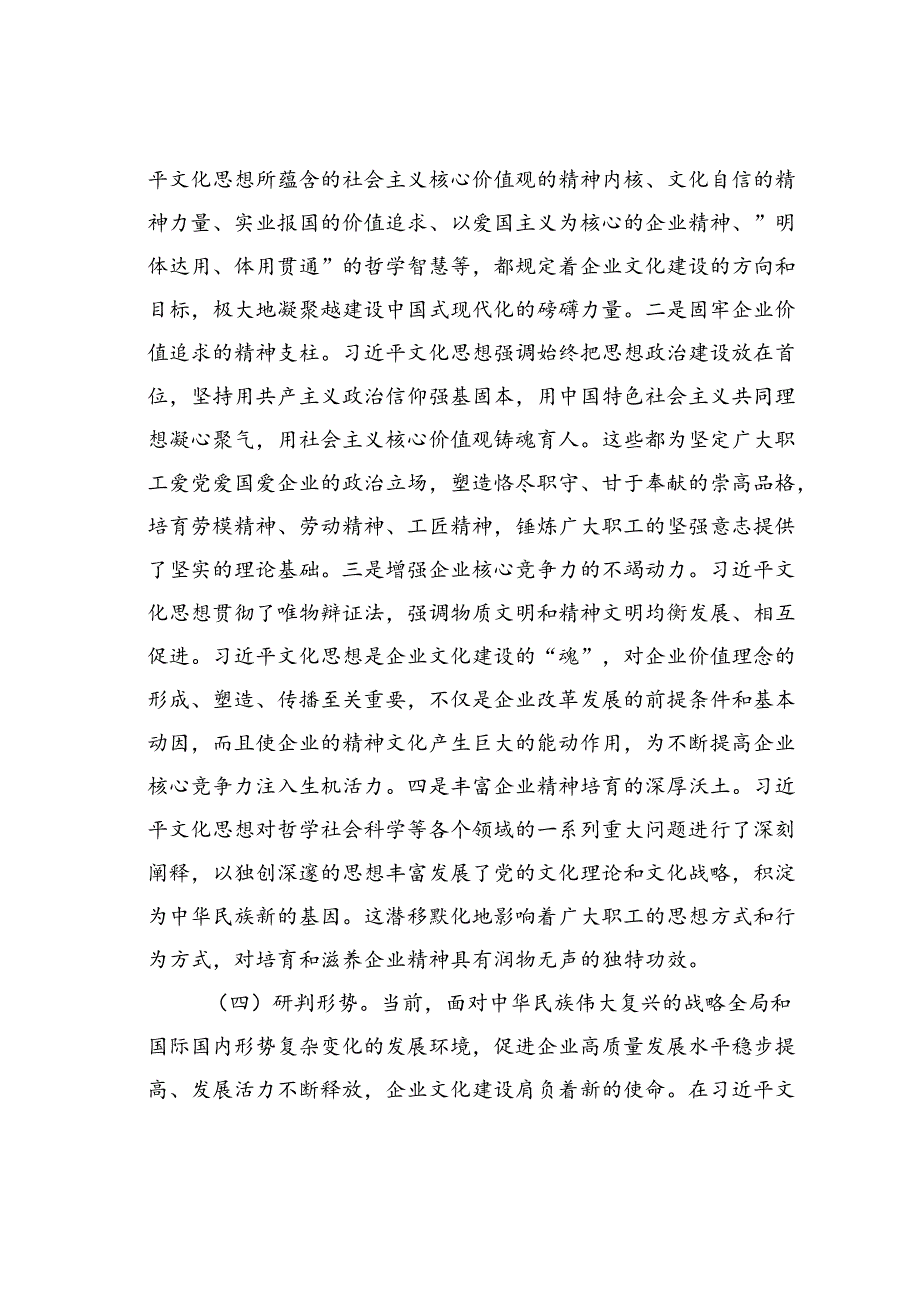 平文化思想所蕴含的社会主义核心价值观的精神内核、文化自信的精神力量、实业报国的价值追求、以爱国主义为核心的企业精神、”明体达用、体用贯通”的哲学智慧等，都规定着企业文化建设的方向和目标，极大地凝聚越建设中国式现代化的磅礴力量。二是固牢企业价值追求的精神支柱。习近平文化思想强调始终把思想政治建设放在首位，坚持用共产主义政治信仰强基固本，用中国特色社会主义共同理想凝心聚气，用社会主义核心价值观铸魂育人。这些都为坚定广大职工爱党爱国爱企业的政治立场，塑造恪尽职守、甘于奉献的崇高品格，培育劳模精神、劳动精神、工匠精神，锤炼广大职工的坚强意志提供了坚实的理论基础。三是增强企业核心竞争力的不竭动力。习近平文化思想贯彻了唯物辩证法，强调物质文明和精神文明均衡发展、相互促进。习近平文化思想是企业文化建设的“魂”，对企业价值理念的形成、塑造、传播至关重要，不仅是企业改革发展的前提条件和基本动因，而且使企业的精神文化产生巨大的能动作用，为不断提高企业核心竞争力注入生机活力。四是丰富企业精神培育的深厚沃土。习近平文化思想对哲学社会科学等各个领域的一系列重大问题进行了深刻阐释，以独创深邃的思想丰富发展了党的文化理论和文化战略，积淀为中华民族新的基因。这潜移默化地影响着广大职工的思想方式和行为方式，对培育和滋养企业精神具有润物无声的独特功效。

（四）研判形势。当前，面对中华民族伟大复兴的战略全局和国际国内形势复杂变化的发展环境，促进企业高质量发展水平稳步提高、发展活力不断释放，企业文化建设肩负着新的使命。在习近平文